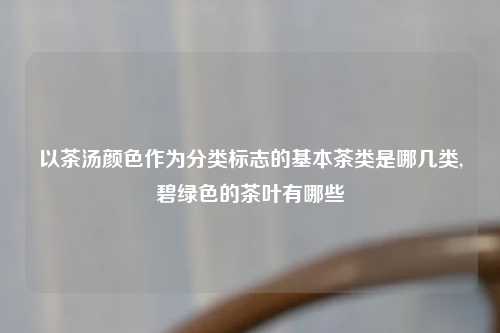 以茶汤颜色作为分类标志的基本茶类是哪几类,碧绿色的茶叶有哪些